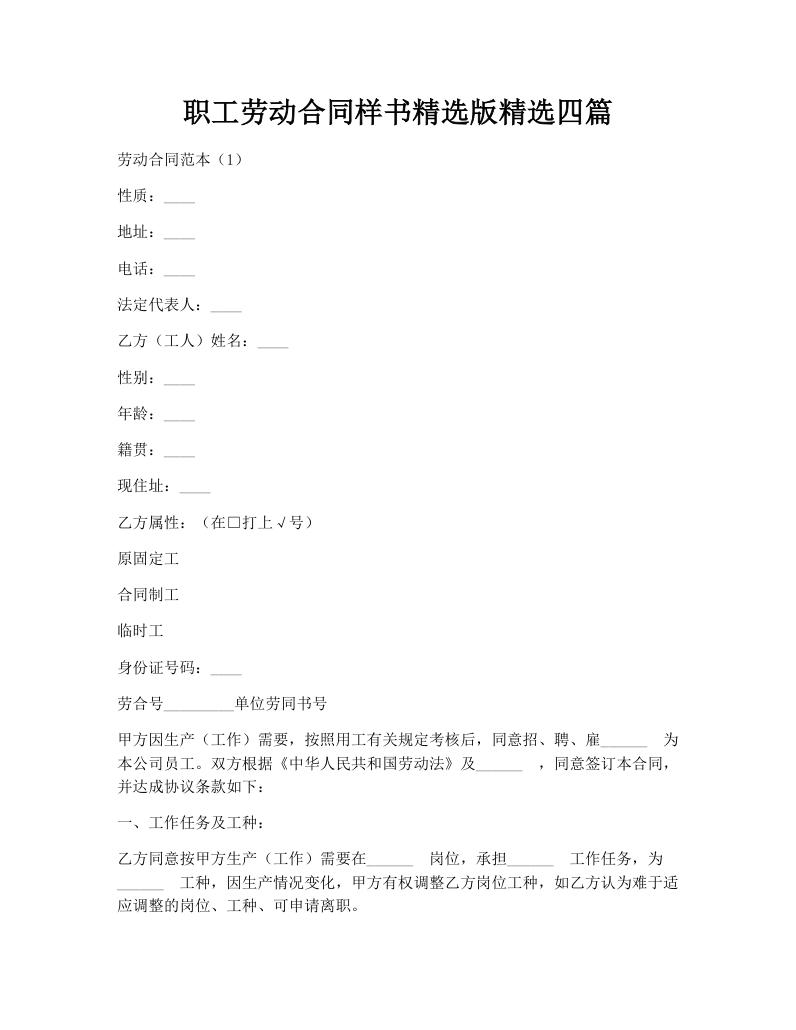 职工劳动合同样书精选版精选四篇

劳动合同范本（1）

性质：____

地址：____

电话：____

法定代表人：____

乙方（工人）姓名：____

性别：____

年龄：____

籍贯：____

现住址：____

乙方属性：（在□打上√号）

原固定工

合同制工

临时工

身份证号码：____

劳合号_________单位劳同书号

甲方因生产（工作）需要，按照用工有关规定考核后，同意招、聘、雇______ 为本公司员工。双方根据《中华人民共和国劳动法》及______ ，同意签订本合同，并达成协议条款如下：

一、工作任务及工种：

乙方同意按甲方生产（工作）需要在______ 岗位，承担______ 工作任务，为______ 工种，因生产情况变化，甲方有权调整乙方岗位工种，如乙方认为难于适应调整的岗位、工种、可申请离职。